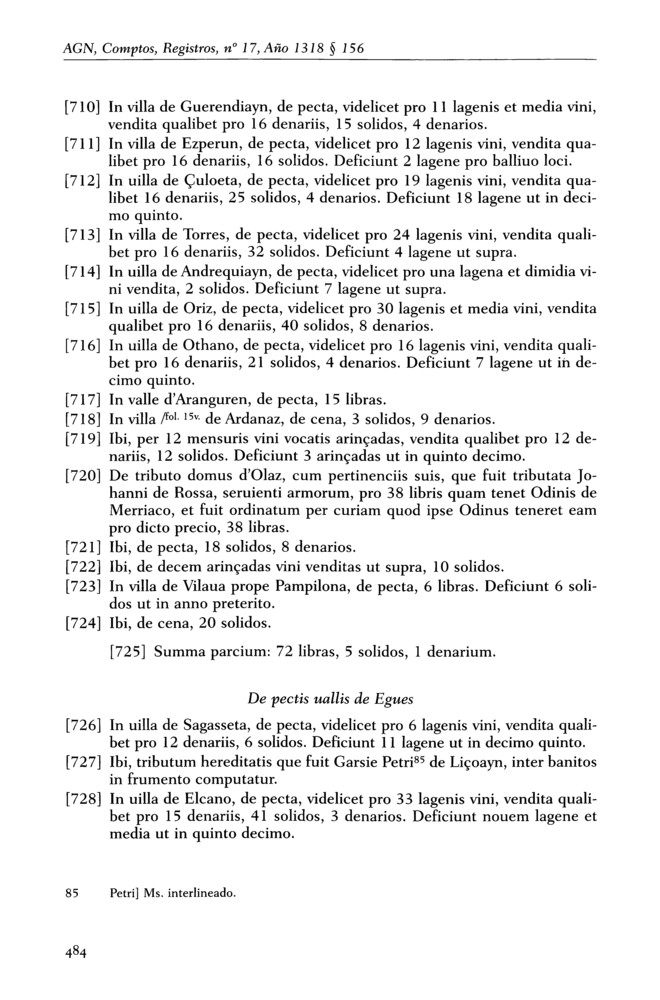 AGN, Comptos, Registros, nº 17, Año 1318 § 156

[710] In villa de Guerendiayn, de pecta, videlicet pro 11 lagenis et media vini, vendita qualibet pro 16 denariis, 15 solidos, 4 denarios.
[711] In villa de Ezperun, de pecta, videlicet pro 12 lagenis vini, vendita qualibet pro 16 denariis, 16 solidos. Deficiunt 2 lagene pro balliuo loci.
[712] In uilla de Çuloeta, de pecta, videlicet pro 19 lagenis vini, vendita qualibet 16 denariis, 25 solidos, 4 denarios. Deficiunt 18 lagene ut in decimo quinto.
[713] In villa de Torres, de pecta, videlicet pro 24 lagenis vini, vendita qualibet pro 16 denariis, 32 solidos. Deficiunt 4 lagene ut supra.
[714] In uilla de Andrequiayn, de pecta, videlicet pro una lagena et dimidia vini vendita, 2 solidos. Deficiunt 7 lagene ut supra.
[715] In uilla de Oriz, de pecta, videlicet pro 30 lagenis et media vini, vendita qualibet pro 16 denariis, 40 solidos, 8 denarios.
[716] In uilla de Othano, de pecta, videlicet pro 16 lagenis vini, vendita qualibet pro 16 denariis, 21 solidos, 4 denarios. Deficiunt 7 lagene ut in decimo quinto.
[717] In valle d'Aranguren, de pecta, 15 libras.
[718] In villa /fol. 15v. de Ardanaz, de cena, 3 solidos, 9 denarios.
[719] Ibi, per 12 mensuris vini vocatis arinçadas, vendita qualibet pro 12 denariis, 12 solidos. Deficiunt 3 arinçadas ut in quinto decimo.
[720] De tributo domus d'Olaz, cum pertinenciis suis, que fuit tributata Johanni de Rossa, seruienti armorum, pro 38 libris quam tenet Odinis de Merriaco, et fuit ordinatum per curiam quod ipse Odinus teneret eam pro dicto precio, 38 libras.
[721] Ibi, de pecta, 18 solidos, 8 denarios.
[722] Ibi, de decem arinçadas vini venditas ut supra, 10 solidos.
[723] In villa de Vilaua prope Pampilona, de pecta, 6 libras. Deficiunt 6 solidos ut in anno preterito.
[724] Ibi, de cena, 20 solidos.

[725] Summa parcium: 72 libras, 5 solidos, 1 denarium.

De pectis uallis de Egues

[726] In uilla de Sagasseta, de pecta, videlicet pro 6 lagenis vini, vendita qualibet pro 12 denariis, 6 solidos. Deficiunt 11 lagene ut in decimo quinto.
[727] Ibi, tributum hereditatis que fuit Garsie Petri$^{85}$ de Liçoayn, inter banitos in frumento computatur.
[728] In uilla de Elcano, de pecta, videlicet pro 33 lagenis vini, vendita qualibet pro 15 denariis, 41 solidos, 3 denarios. Deficiunt nouem lagene et media ut in quinto decimo.

85 Petri] Ms. interlineado.

484